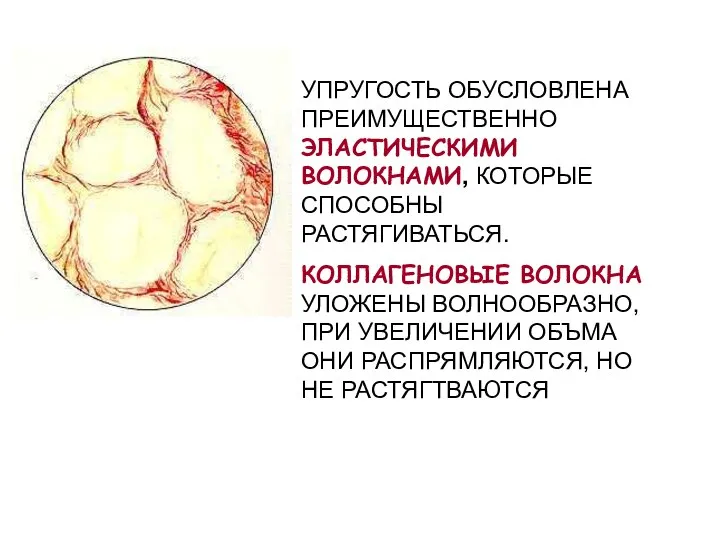 УПРУГОСТЬ ОБУСЛОВЛЕНА ПРЕИМУЩЕСТВЕННО ЭЛАСТИЧЕСКИМИ ВОЛОКНАМИ, КОТОРЫЕ СПОСОБНЫ РАСТЯГИВАТЬСЯ.

КОЛЛАГЕНОВЫЕ ВОЛОКНА УЛОЖЕНЫ ВОЛНООБРАЗНО, ПРИ УВЕЛИЧЕНИИ ОБЪМА ОНИ РАСПРЯМЛЯЮТСЯ, НО НЕ РАСТЯГТВАЮТСЯ